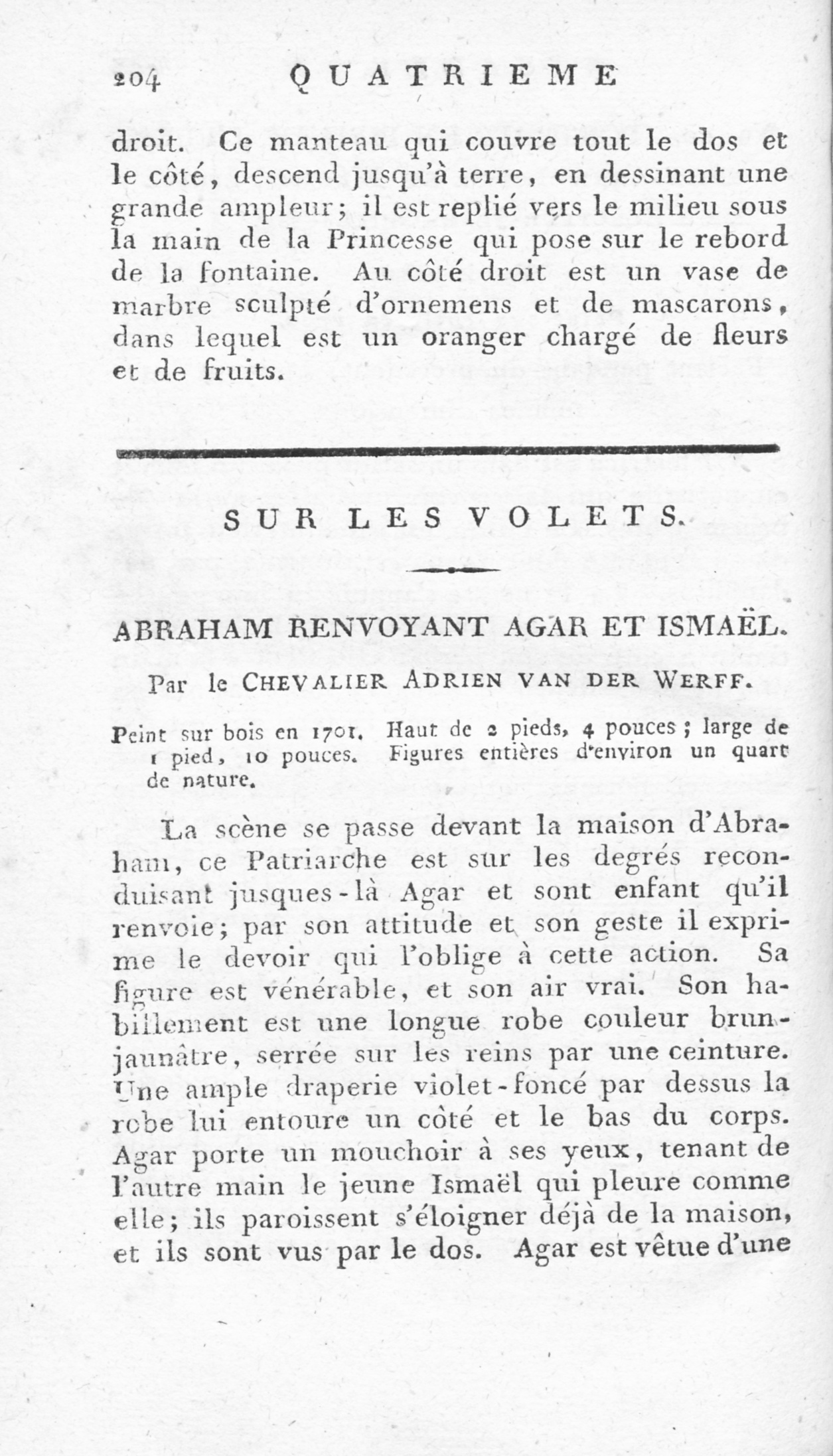 204 QUATRIEME

droit. Ce manteau qui couvre tout le dos et le côté, descend jusqu'à terre, en dessinant une grande ampleur; il est replié vers le milieu sous la main de la Princesse qui pose sur le rebord de la fontaine. Au côté droit est un vase de marbre sculpté d'ornemens et de mascarons, dans lequel est un oranger chargé de fleurs et de fruits.

SUR LES VOLETS.

ABRAHAM RENVOYANT AGAR ET ISMAËL.

Par le CHEVALIER ADRIEN VAN DER WERFF.

Peint sur bois en 1701. Haut de 2 pieds, 4 pouces; large de 1 pied, 10 pouces. Figures entières d'environ un quart de nature.

La scène se passe devant la maison d'Abraham, ce Patriarche est sur les degrés reconduisant jusques-là Agar et sont enfant qu'il renvoie; par son attitude et son geste il exprime le devoir qui l'oblige à cette action. Sa figure est vénérable, et son air vrai. Son habillement est une longue robe couleur brun-jaunâtre, serrée sur les reins par une ceinture. Une ample draperie violet-foncé par dessus la robe lui entoure un côté et le bas du corps. Agar porte un mouchoir à ses yeux, tenant de l'autre main le jeune Ismaël qui pleure comme elle; ils paroissent s'éloigner déjà de la maison, et ils sont vus par le dos. Agar est vêtue d'une